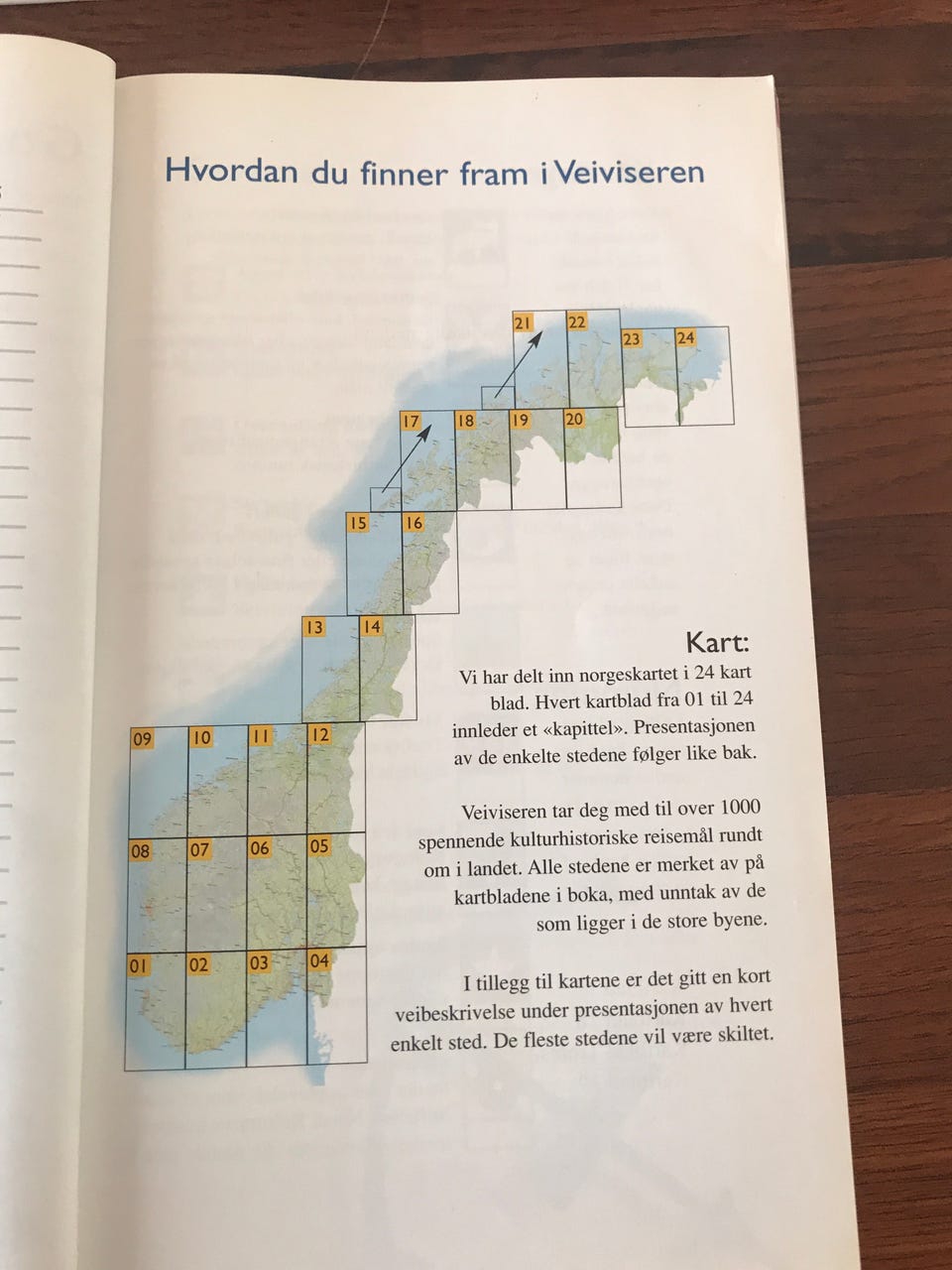 Hvordan du finner fram i Veiviseren

21 22 23 24

17 18 19 20

15 16

13 14

09 10 11 12

08 07 06 05

01 02 03 04

Kart:

Vi har delt inn norgeskartet i 24 kart blad. Hvert kartblad fra 01 til 24 innleder et «kapittel». Presentasjonen av de enkelte stedene følger like bak.

Veiviseren tar deg med til over 1000 spennende kulturhistoriske reisemål rundt om i landet. Alle stedene er merket av på kartbladene i boka, med unntak av de som ligger i de store byene.

I tillegg til kartene er det gitt en kort veibeskrivelse under presentasjonen av hvert enkelt sted. De fleste stedene vil være skiltet.